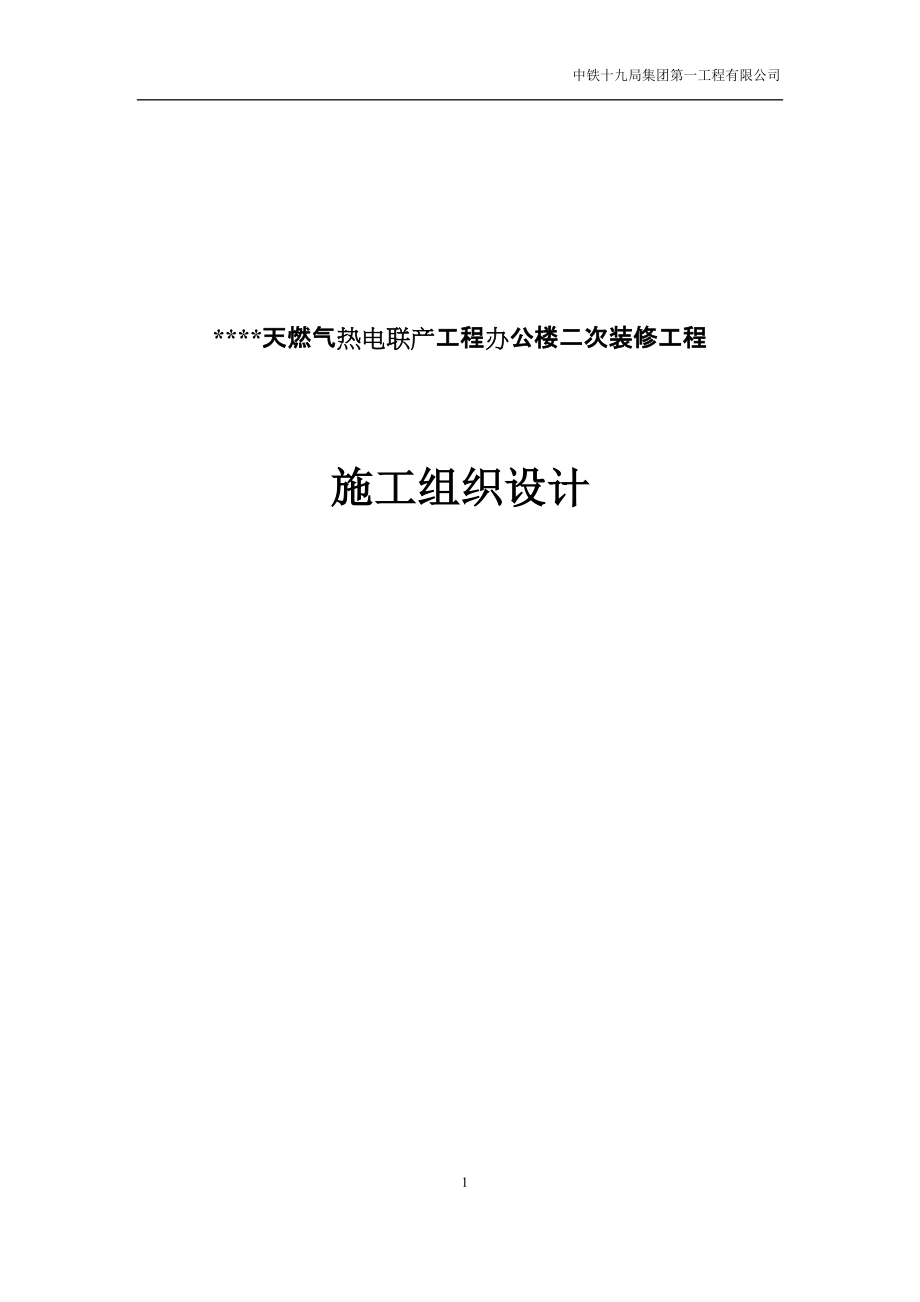 中铁十九局集团第一工程有限公司

****天燃气热电联产工程办公楼二次装修工程

施工组织设计

1